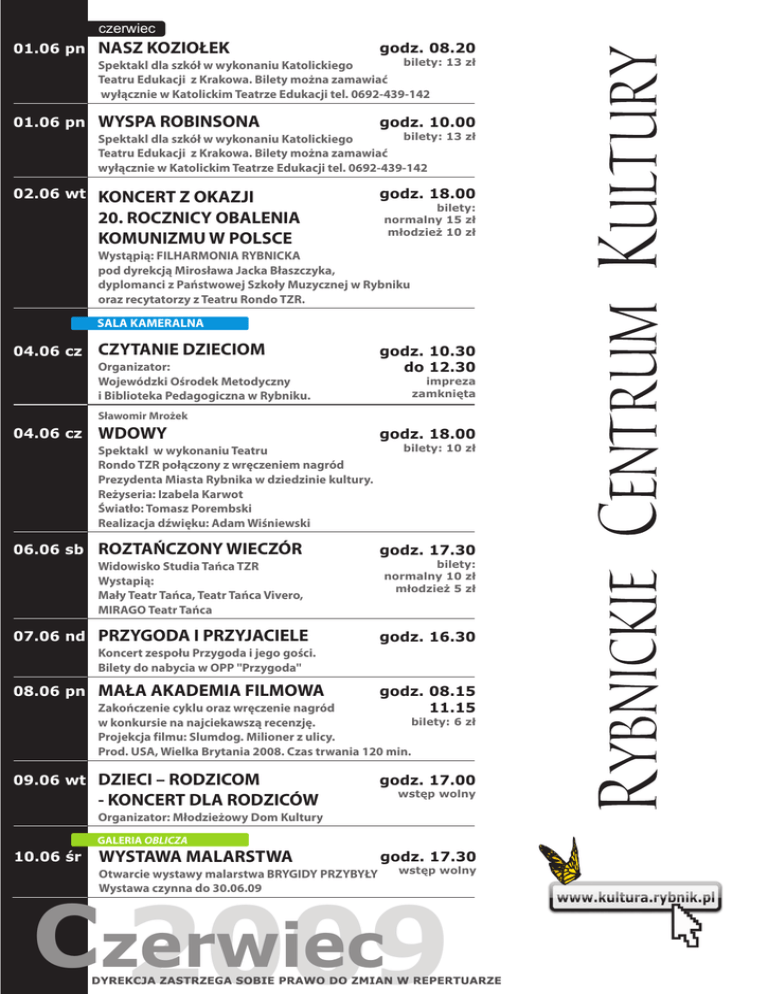 czerwiec

01.06 pn NASZ KOZIOŁEK godz. 08.20
bilety: 13 zł
Spektakl dla szkół w wykonaniu Katolickiego Teatru Edukacji z Krakowa. Bilety można zamawiać wyłącznie w Katolickim Teatrze Edukacji tel. 0692-439-142

01.06 pn WYSPA ROBINSONA godz. 10.00
bilety: 13 zł
Spektakl dla szkół w wykonaniu Katolickiego Teatru Edukacji z Krakowa. Bilety można zamawiać wyłącznie w Katolickim Teatrze Edukacji tel. 0692-439-142

02.06 wt KONCERT Z OKAZJI 20. ROCZNICY OBALENIA KOMUNIZMU W POLSCE godz. 18.00
bilety: normalny 15 zł młodzież 10 zł
Wystąpią: FILHARMONIA RYBNICKA pod dyrekcją Mirosława Jacka Błaszczyka, dyplomanci z Państwowej Szkoły Muzycznej w Rybniku oraz recytatorzy z Teatru Rondo TZR.

SALA KAMERALNA

04.06 cz CZYTANIE DZIECIOM godz. 10.30 do 12.30
impreza zamknięta
Organizator: Wojewódzki Ośrodek Metodyczny i Biblioteka Pedagogiczna w Rybniku.

Sławomir Mrożek
04.06 cz WDOWY godz. 18.00
bilety: 10 zł
Spektakl w wykonaniu Teatru Rondo TZR połączony z wręczeniem nagród Prezydenta Miasta Rybnika w dziedzinie kultury.
Reżyseria: Izabela Karwot
Światło: Tomasz Porembski
Realizacja dźwięku: Adam Wiśniewski

06.06 sb ROZTAŃCZONY WIECZÓR godz. 17.30
bilety: normalny 10 zł młodzież 5 zł
Widowisko Studia Tańca TZR
Wystąpią: Mały Teatr Tańca, Teatr Tańca Vivero, MIRAGO Teatr Tańca

07.06 nd PRZYGODA I PRZYJACIELE godz. 16.30
Koncert zespołu Przygoda i jego gości. Bilety do nabycia w OPP "Przygoda"

08.06 pn MAŁA AKADEMIA FILMOWA godz. 08.15 11.15
bilety: 6 zł
Zakończenie cyklu oraz wręczenie nagród w konkursie na najciekawszą recenzję. Projekcja filmu: Slumdog. Milioner z ulicy. Prod. USA, Wielka Brytania 2008. Czas trwania 120 min.

09.06 wt DZIECI – RODZICOM - KONCERT DLA RODZICÓW godz. 17.00
wstęp wolny
Organizator: Młodzieżowy Dom Kultury

GALERIA OBLICZA

10.06 śr WYSTAWA MALARSTWA godz. 17.30
wstęp wolny
Otwarcie wystawy malarstwa BRYGIDY PRZYBYŁY
Wystawa czynna do 30.06.09

Czerwiec 2009

DYREKCJA ZASTRZEGA SOBIE PRAWO DO ZMIAN W REPERTUARZE

RYBNICKIE CENTRUM KULTURY

www.kultura.rybnik.pl